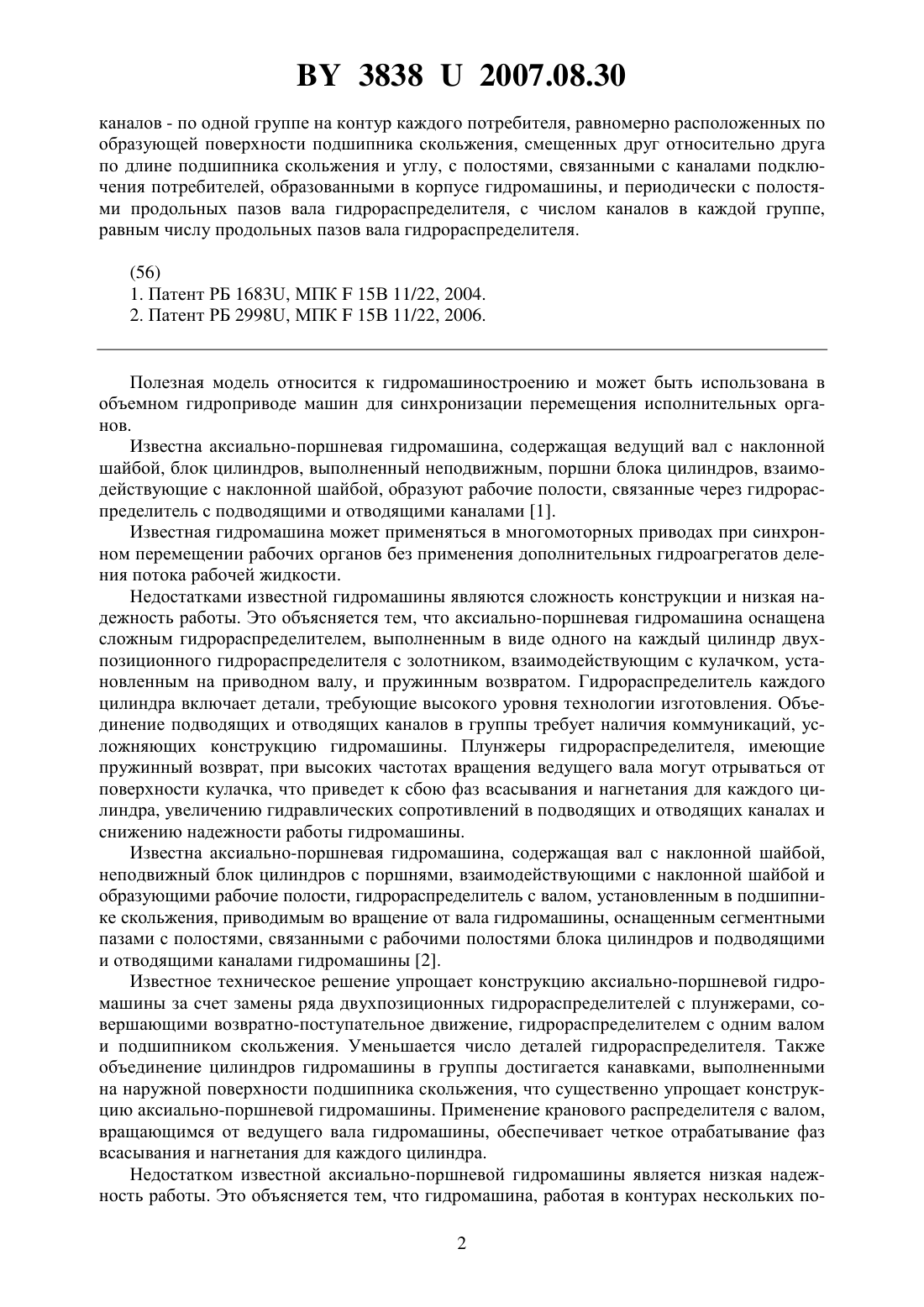 BY 3838 U 2007.08.30

каналов - по одной группе на контур каждого потребителя, равномерно расположенных по образующей поверхности подшипника скольжения, смещенных друг относительно друга по длине подшипника скольжения и углу, с полостями, связанными с каналами подключения потребителей, образованными в корпусе гидромашины, и периодически с полостями продольных пазов вала гидрораспределителя, с числом каналов в каждой группе, равным числу продольных пазов вала гидрораспределителя.

(56)
1. Патент РБ 1683U, МПК F 15B 11/22, 2004.
2. Патент РБ 2998U, МПК F 15B 11/22, 2006.

Полезная модель относится к гидромашиностроению и может быть использована в объемном гидроприводе машин для синхронизации перемещения исполнительных органов.

Известна аксиально-поршневая гидромашина, содержащая ведущий вал с наклонной шайбой, блок цилиндров, выполненный неподвижным, поршни блока цилиндров, взаимодействующие с наклонной шайбой, образуют рабочие полости, связанные через гидрораспределитель с подводящими и отводящими каналами [1].

Известная гидромашина может применяться в многомоторных приводах при синхронном перемещении рабочих органов без применения дополнительных гидроагрегатов деления потока рабочей жидкости.

Недостатками известной гидромашины являются сложность конструкции и низкая надежность работы. Это объясняется тем, что аксиально-поршневая гидромашина оснащена сложным гидрораспределителем, выполненным в виде одного на каждый цилиндр двухпозиционного гидрораспределителя с золотником, взаимодействующим с кулачком, установленным на приводном валу, и пружинным возвратом. Гидрораспределитель каждого цилиндра включает детали, требующие высокого уровня технологии изготовления. Объединение подводящих и отводящих каналов в группы требует наличия коммуникаций, усложняющих конструкцию гидромашины. Плунжеры гидрораспределителя, имеющие пружинный возврат, при высоких частотах вращения ведущего вала могут отрываться от поверхности кулачка, что приведет к сбою фаз всасывания и нагнетания для каждого цилиндра, увеличению гидравлических сопротивлений в подводящих и отводящих каналах и снижению надежности работы гидромашины.

Известна аксиально-поршневая гидромашина, содержащая вал с наклонной шайбой, неподвижный блок цилиндров с поршнями, взаимодействующими с наклонной шайбой и образующими рабочие полости, гидрораспределитель с валом, установленным в подшипнике скольжения, приводимым во вращение от вала гидромашины, оснащенным сегментными пазами с полостями, связанными с рабочими полостями блока цилиндров и подводящими и отводящими каналами гидромашины [2].

Известное техническое решение упрощает конструкцию аксиально-поршневой гидромашины за счет замены ряда двухпозиционных гидрораспределителей с плунжерами, совершающими возвратно-поступательное движение, гидрораспределителем с одним валом и подшипником скольжения. Уменьшается число деталей гидрораспределителя. Также объединение цилиндров гидромашины в группы достигается канавками, выполненными на наружной поверхности подшипника скольжения, что существенно упрощает конструкцию аксиально-поршневой гидромашины. Применение кранового распределителя с валом, вращающимся от ведущего вала гидромашины, обеспечивает четкое отрабатывание фаз всасывания и нагнетания для каждого цилиндра.

Недостатком известной аксиально-поршневой гидромашины является низкая надежность работы. Это объясняется тем, что гидромашина, работая в контурах нескольких по-

2